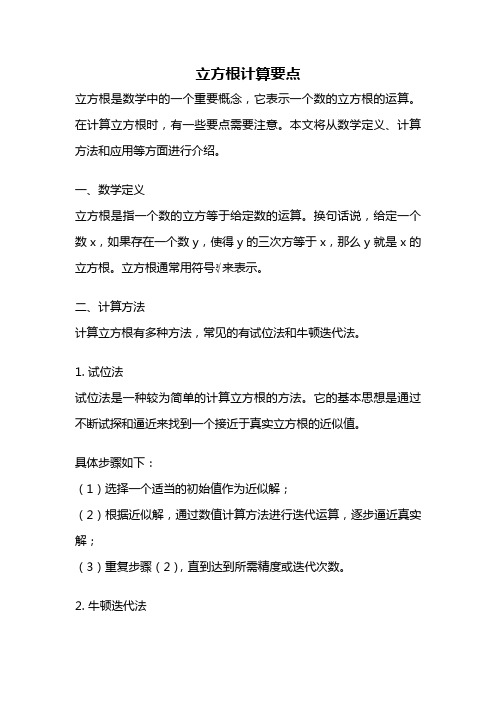 立方根计算要点

立方根是数学中的一个重要概念，它表示一个数的立方根的运算。在计算立方根时，有一些要点需要注意。本文将从数学定义、计算方法和应用等方面进行介绍。

一、数学定义

立方根是指一个数的立方等于给定数的运算。换句话说，给定一个数 x，如果存在一个数 y，使得 y 的三次方等于 x，那么 y 就是 x 的立方根。立方根通常用符号∛来表示。

二、计算方法

计算立方根有多种方法，常见的有试位法和牛顿迭代法。

1. 试位法

试位法是一种较为简单的计算立方根的方法。它的基本思想是通过不断试探和逼近来找到一个接近于真实立方根的近似值。

具体步骤如下：

（1）选择一个适当的初始值作为近似解；

（2）根据近似解，通过数值计算方法进行迭代运算，逐步逼近真实解；

（3）重复步骤（2），直到达到所需精度或迭代次数。

2. 牛顿迭代法